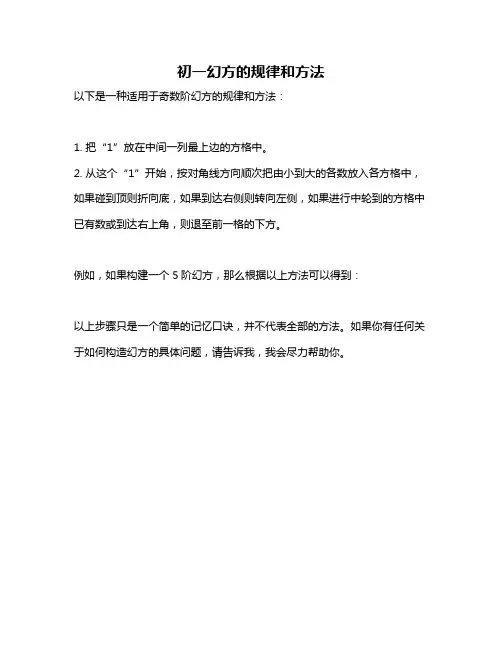 初一幻方的规律和方法

以下是一种适用于奇数阶幻方的规律和方法：

1. 把“1”放在中间一列最上边的方格中。

2. 从这个“1”开始，按对角线方向顺次把由小到大的各数放入各方格中，如果碰到顶则折向底，如果到达右侧则转向左侧，如果进行中轮到的方格中已有数或到达右上角，则退至前一格的下方。

例如，如果构建一个 5 阶幻方，那么根据以上方法可以得到：

以上步骤只是一个简单的记忆口诀，并不代表全部的方法。如果你有任何关于如何构造幻方的具体问题，请告诉我，我会尽力帮助你。